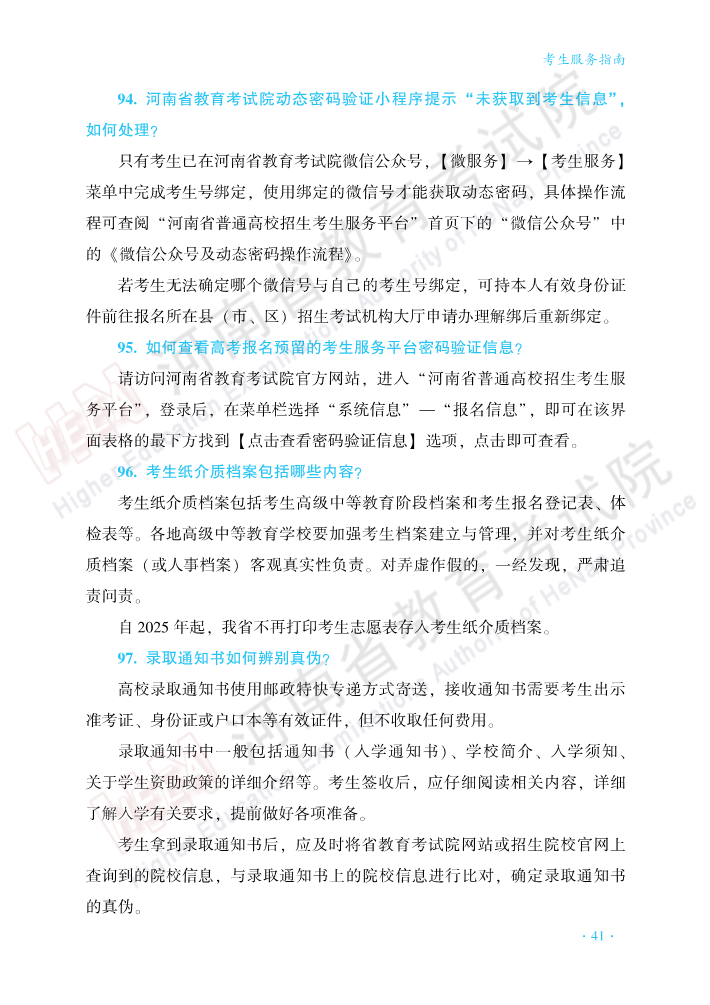 考生服务指南

94. 河南省教育考试院动态密码验证小程序提示“未获取到考生信息”，如何处理？

只有考生已在河南省教育考试院微信公众号，【微服务】→【考生服务】菜单中完成考生号绑定，使用绑定的微信号才能获取动态密码，具体操作流程可查阅“河南省普通高校招生考生服务平台”首页下的“微信公众号”中的《微信公众号及动态密码操作流程》。

若考生无法确定哪个微信号与自己的考生号绑定，可持本人有效身份证件前往报名所在县（市、区）招生考试机构大厅申请办理解绑后重新绑定。

95. 如何查看高考报名预留的考生服务平台密码验证信息？

请访问河南省教育考试院官方网站，进入“河南省普通高校招生考生服务平台”，登录后，在菜单栏选择“系统信息”—“报名信息”，即可在该界面表格的最下方找到【点击查看密码验证信息】选项，点击即可查看。

96. 考生纸介质档案包括哪些内容？

考生纸介质档案包括考生高级中等教育阶段档案和考生报名登记表、体检表等。各地高级中等教育学校要加强考生档案建立与管理，并对考生纸介质档案（或人事档案）客观真实性负责。对弄虚作假的，一经发现，严肃追责问责。

自 2025 年起，我省不再打印考生志愿表存入考生纸介质档案。

97. 录取通知书如何辨别真伪？

高校录取通知书使用邮政特快专递方式寄送，接收通知书需要考生出示准考证、身份证或户口本等有效证件，但不收取任何费用。

录取通知书中一般包括通知书（入学通知书）、学校简介、入学须知、关于学生资助政策的详细介绍等。考生签收后，应仔细阅读相关内容，详细了解入学有关要求，提前做好各项准备。

考生拿到录取通知书后，应及时将省教育考试院网站或招生院校官网上查询到的院校信息，与录取通知书上的院校信息进行比对，确定录取通知书的真伪。

· 41 ·